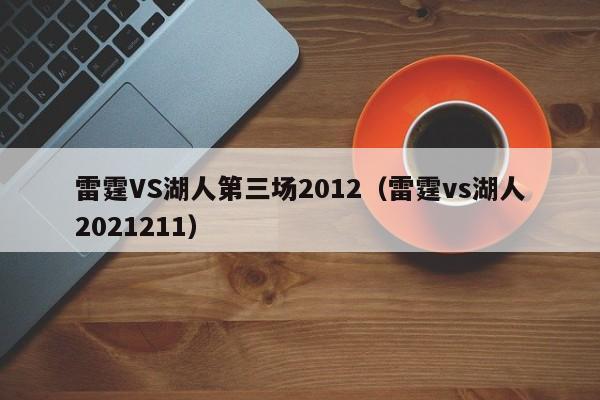 雷霆VS湖人第三场2012（雷霆vs湖人2021211）